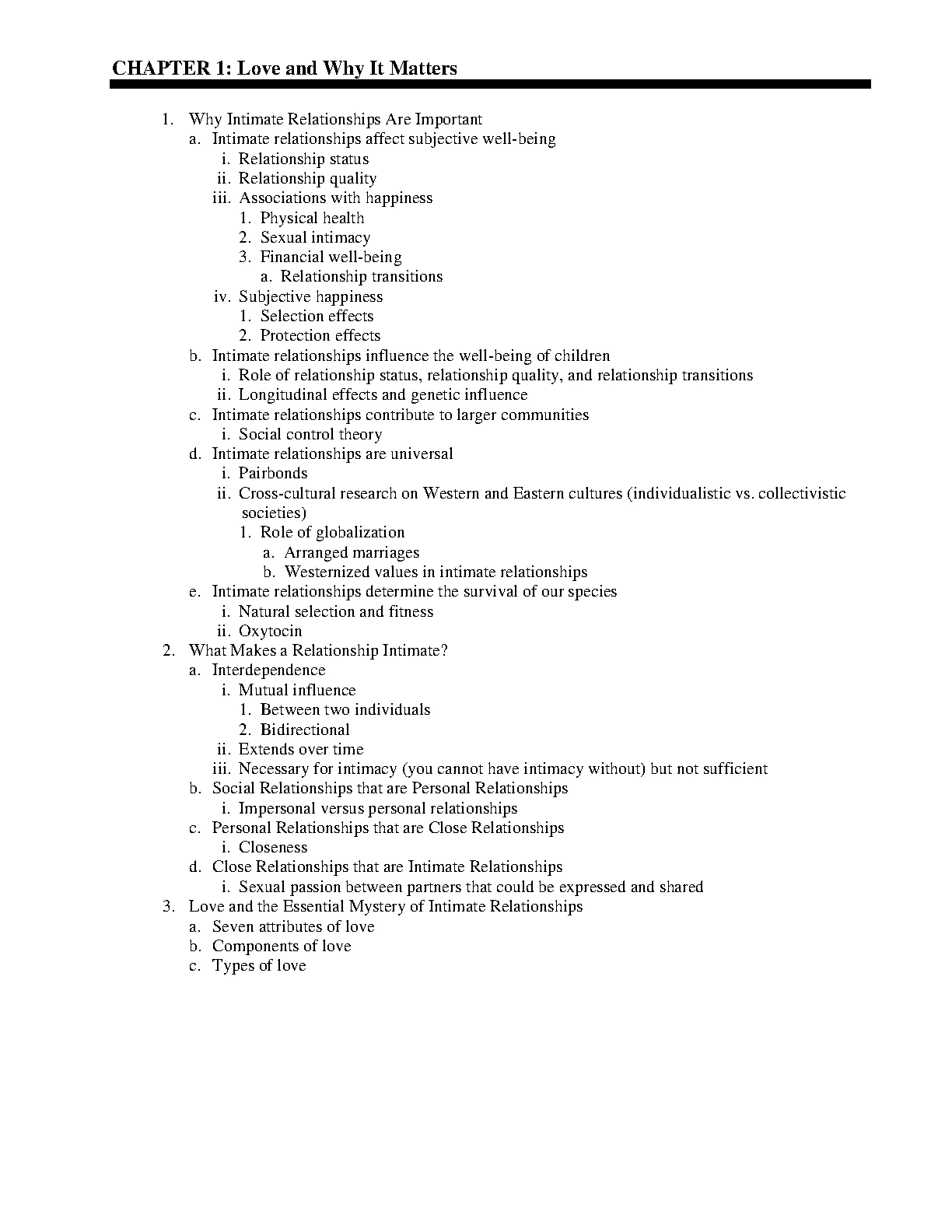 CHAPTER 1: Love and Why It Matters

1. Why Intimate Relationships Are Important
a. Intimate relationships affect subjective well-being
i. Relationship status
ii. Relationship quality
iii. Associations with happiness
1. Physical health
2. Sexual intimacy
3. Financial well-being
a. Relationship transitions
iv. Subjective happiness
1. Selection effects
2. Protection effects
b. Intimate relationships influence the well-being of children
i. Role of relationship status, relationship quality, and relationship transitions
ii. Longitudinal effects and genetic influence
c. Intimate relationships contribute to larger communities
i. Social control theory
d. Intimate relationships are universal
i. Pairbonds
ii. Cross-cultural research on Western and Eastern cultures (individualistic vs. collectivistic societies)
1. Role of globalization
a. Arranged marriages
b. Westernized values in intimate relationships
e. Intimate relationships determine the survival of our species
i. Natural selection and fitness
ii. Oxytocin
2. What Makes a Relationship Intimate?
a. Interdependence
i. Mutual influence
1. Between two individuals
2. Bidirectional
ii. Extends over time
iii. Necessary for intimacy (you cannot have intimacy without) but not sufficient
b. Social Relationships that are Personal Relationships
i. Impersonal versus personal relationships
c. Personal Relationships that are Close Relationships
i. Closeness
d. Close Relationships that are Intimate Relationships
i. Sexual passion between partners that could be expressed and shared
3. Love and the Essential Mystery of Intimate Relationships
a. Seven attributes of love
b. Components of love
c. Types of love